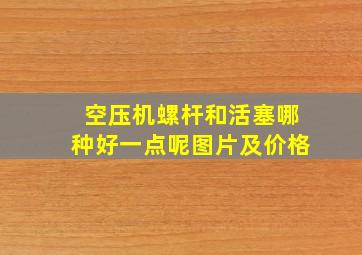 空压机螺杆和活塞哪种好一点呢图片及价格